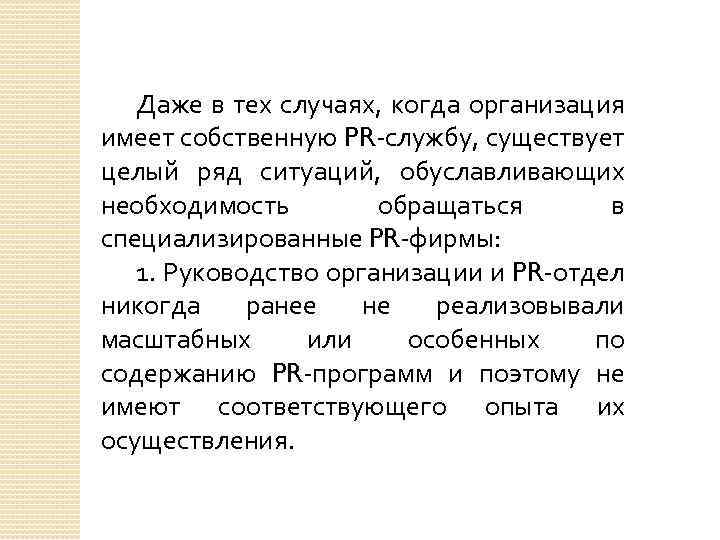 Даже в тех случаях, когда организация имеет собственную PR-службу, существует целый ряд ситуаций, обуславливающих необходимость обращаться в специализированные PR-фирмы:

1. Руководство организации и PR-отдел никогда ранее не реализовывали масштабных или особенных по содержанию PR-программ и поэтому не имеют соответствующего опыта их осуществления.